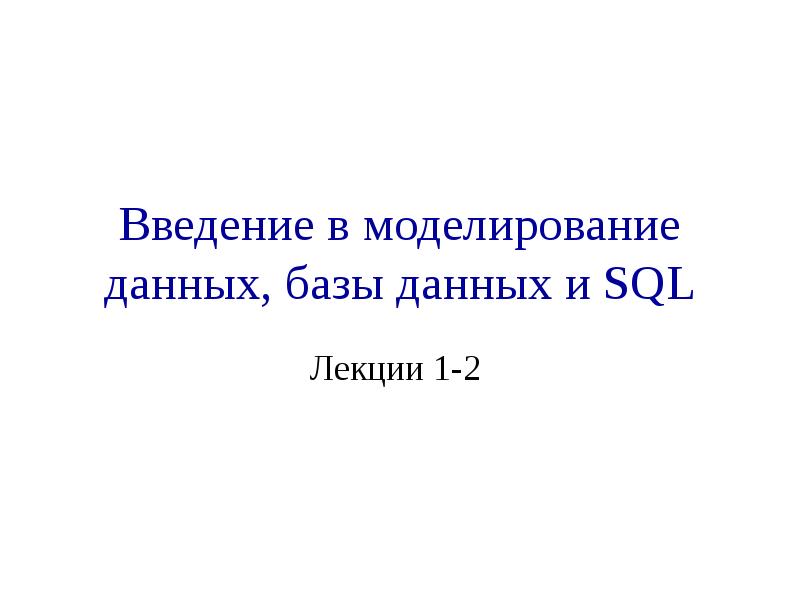 Введение в моделирование данных, базы данных и SQL

Лекции 1-2